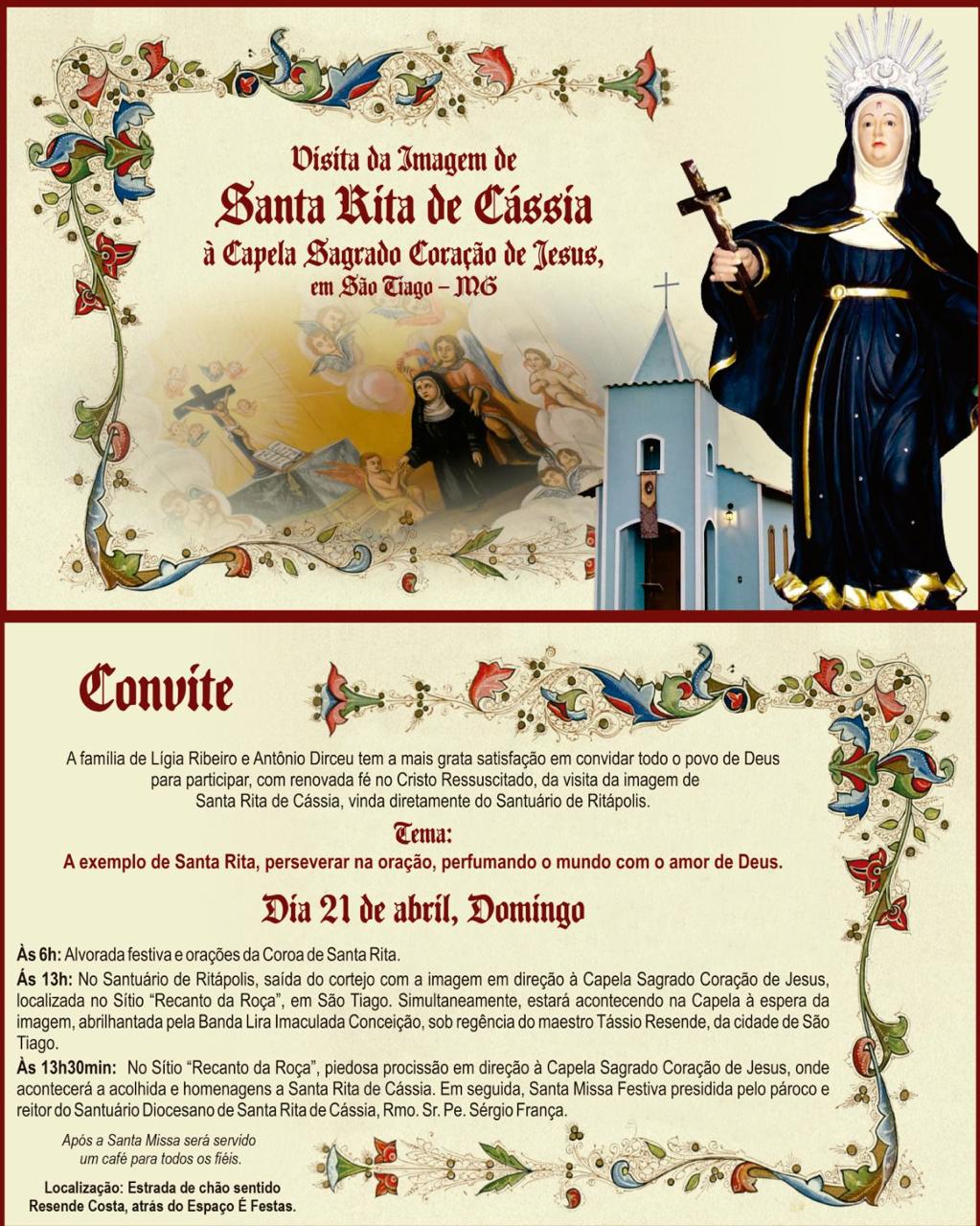 Visita da Imagem de
Santa Rita de Cássia
à Capela Sagrado Coração de Jesus,
em São Tiago – MG

Convite

A família de Lígia Ribeiro e Antônio Dirceu tem a mais grata satisfação em convidar todo o povo de Deus para participar, com renovada fé no Cristo Ressuscitado, da visita da imagem de Santa Rita de Cássia, vinda diretamente do Santuário de Ritápolis.

Tema:
A exemplo de Santa Rita, perseverar na oração, perfumando o mundo com o amor de Deus.

Dia 21 de abril, Domingo

Às 6h: Alvorada festiva e orações da Coroa de Santa Rita.
Ás 13h: No Santuário de Ritápolis, saída do cortejo com a imagem em direção à Capela Sagrado Coração de Jesus, localizada no Sítio "Recanto da Roça", em São Tiago. Simultaneamente, estará acontecendo na Capela à espera da imagem, abrilhantada pela Banda Lira Imaculada Conceição, sob regência do maestro Tássio Resende, da cidade de São Tiago.
Às 13h30min: No Sítio "Recanto da Roça", piedosa procissão em direção à Capela Sagrado Coração de Jesus, onde acontecerá a acolhida e homenagens a Santa Rita de Cássia. Em seguida, Santa Missa Festiva presidida pelo pároco e reitor do Santuário Diocesano de Santa Rita de Cássia, Rmo. Sr. Pe. Sérgio França.

Após a Santa Missa será servido um café para todos os fiéis.

Localização: Estrada de chão sentido Resende Costa, atrás do Espaço É Festas.